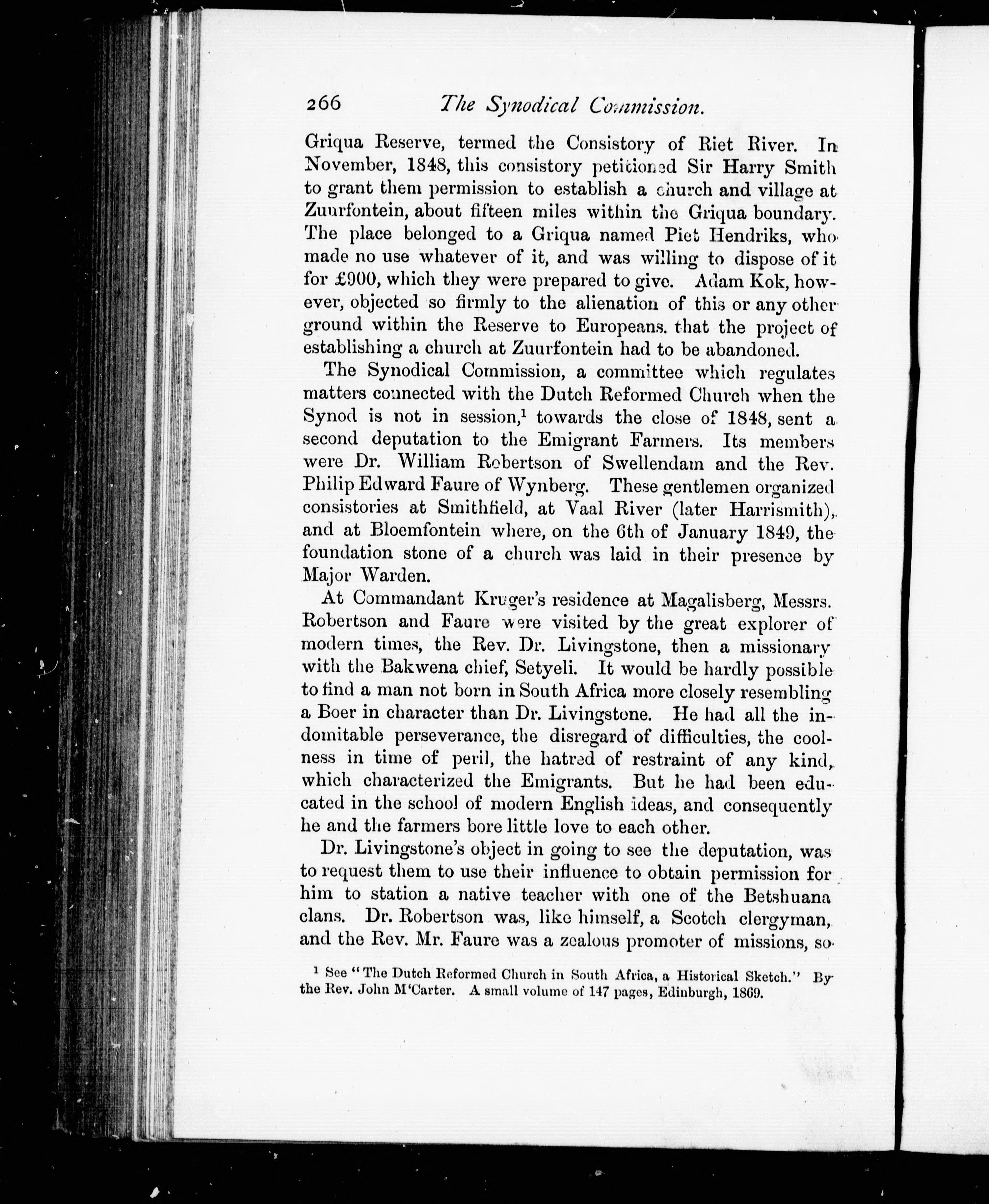 266 The Synodical Commission.

Griqua Reserve, termed the Consistory of Riet River. In November, 1848, this consistory petitioned Sir Harry Smith to grant them permission to establish a church and village at Zuurfontein, about fifteen miles within the Griqua boundary. The place belonged to a Griqua named Piet Hendriks, who made no use whatever of it, and was willing to dispose of it for £900, which they were prepared to give. Adam Kok, however, objected so firmly to the alienation of this or any other ground within the Reserve to Europeans. that the project of establishing a church at Zuurfontein had to be abandoned.

The Synodical Commission, a committee which regulates matters connected with the Dutch Reformed Church when the Synod is not in session,$^1$ towards the close of 1848, sent a second deputation to the Emigrant Farmers. Its members were Dr. William Robertson of Swellendam and the Rev. Philip Edward Faure of Wynberg. These gentlemen organized consistories at Smithfield, at Vaal River (later Harrismith), and at Bloemfontein where, on the 6th of January 1849, the foundation stone of a church was laid in their presence by Major Warden.

At Commandant Kruger's residence at Magalisberg, Messrs. Robertson and Faure were visited by the great explorer of modern times, the Rev. Dr. Livingstone, then a missionary with the Bakwena chief, Setyeli. It would be hardly possible to find a man not born in South Africa more closely resembling a Boer in character than Dr. Livingstone. He had all the indomitable perseverance, the disregard of difficulties, the coolness in time of peril, the hatred of restraint of any kind, which characterized the Emigrants. But he had been educated in the school of modern English ideas, and consequently he and the farmers bore little love to each other.

Dr. Livingstone's object in going to see the deputation, was to request them to use their influence to obtain permission for him to station a native teacher with one of the Betshuana clans. Dr. Robertson was, like himself, a Scotch clergyman, and the Rev. Mr. Faure was a zealous promoter of missions, so

$^1$ See "The Dutch Reformed Church in South Africa, a Historical Sketch." By the Rev. John M'Carter. A small volume of 147 pages, Edinburgh, 1869.